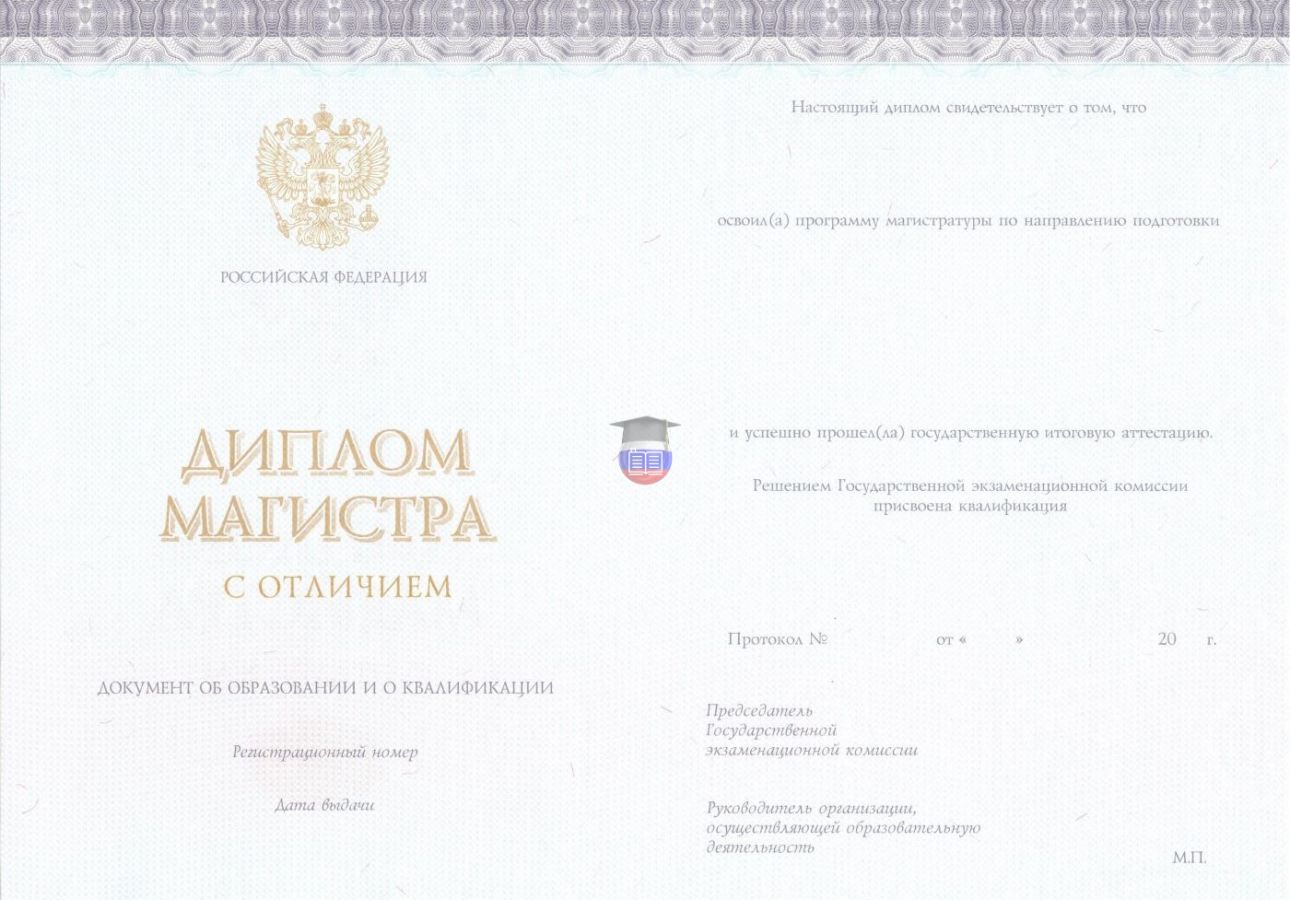 РОССИЙСКАЯ ФЕДЕРАЦИЯ

ДИПЛОМ
МАГИСТРА

С ОТЛИЧИЕМ

ДОКУМЕНТ ОБ ОБРАЗОВАНИИ И О КВАЛИФИКАЦИИ

Регистрационный номер

Дата выдачи

Настоящий диплом свидетельствует о том, что

освоил(а) программу магистратуры по направлению подготовки

и успешно прошел(ла) государственную итоговую аттестацию.

Решением Государственной экзаменационной комиссии присвоена квалификация

Протокол № от « » 20 г.

Председатель
Государственной
экзаменационной комиссии

Руководитель организации,
осуществляющей образовательную
деятельность

М.П.